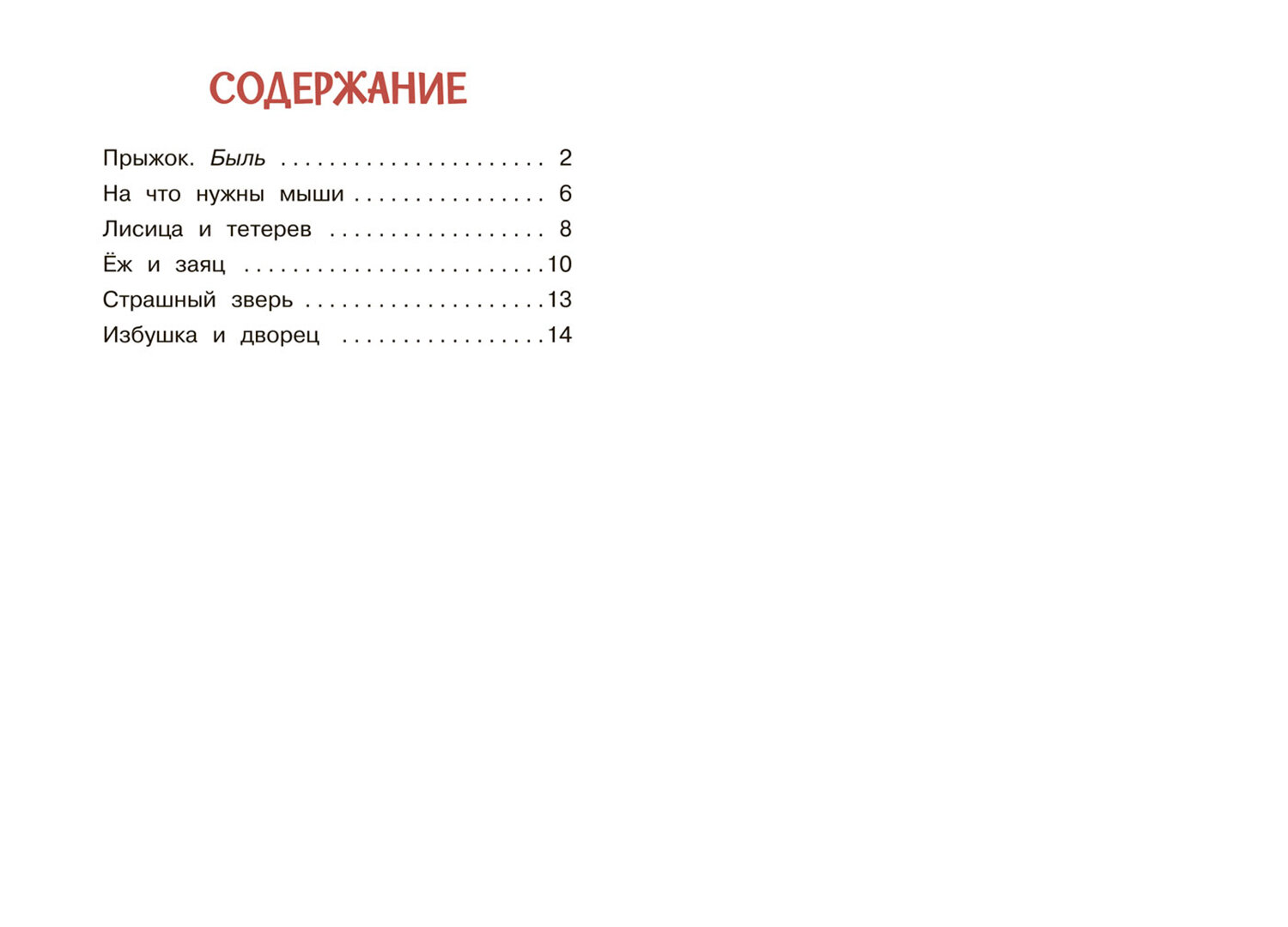 СОДЕРЖАНИЕ

Прыжок. Быль 2
На что нужны мыши 6
Лисица и тетерев 8
Ёж и заяц 10
Страшный зверь 13
Избушка и дворец 14